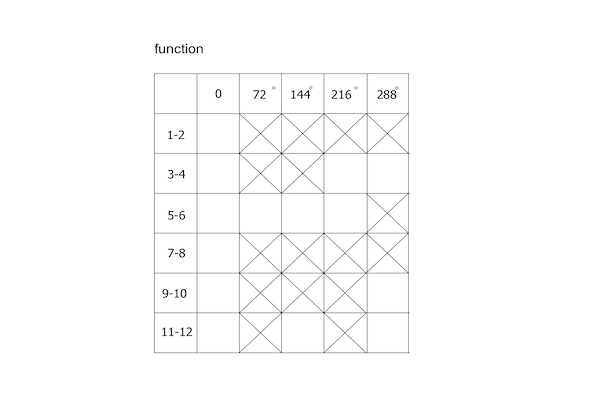 function

|  | 0 | 72° | 144° | 216° | 288° |
|---|---|---|---|---|---|
| 1-2 |  |  |  |  |  |
| 3-4 |  |  |  |  |  |
| 5-6 |  |  |  |  |  |
| 7-8 |  |  |  |  |  |
| 9-10 |  |  |  |  |  |
| 11-12 |  |  |  |  |  |